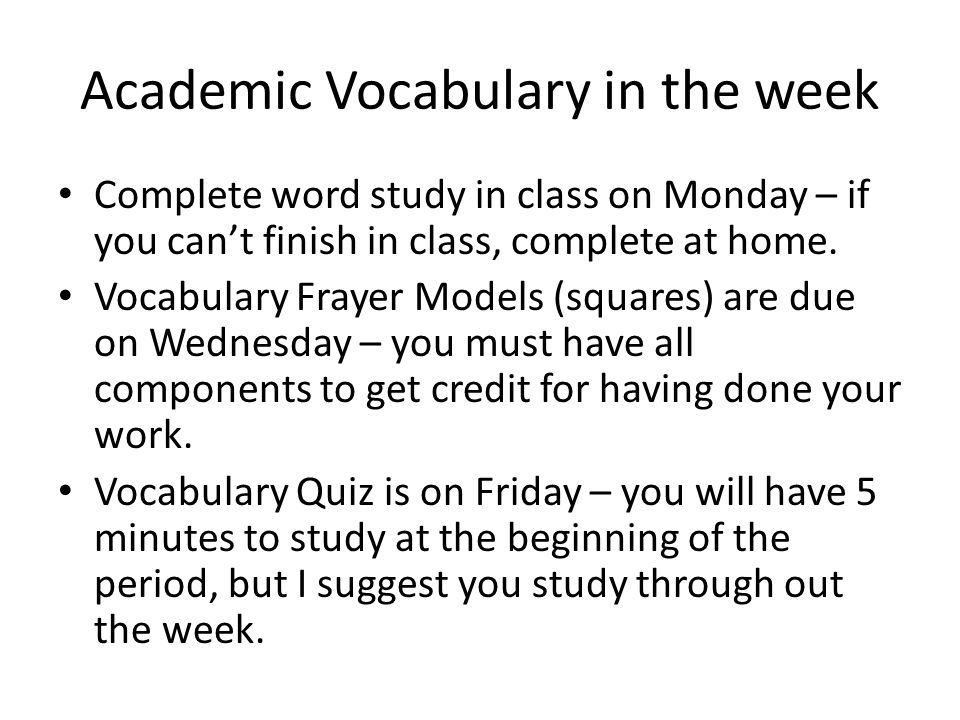 Academic Vocabulary in the week

• Complete word study in class on Monday – if you can’t finish in class, complete at home.
• Vocabulary Frayer Models (squares) are due on Wednesday – you must have all components to get credit for having done your work.
• Vocabulary Quiz is on Friday – you will have 5 minutes to study at the beginning of the period, but I suggest you study through out the week.